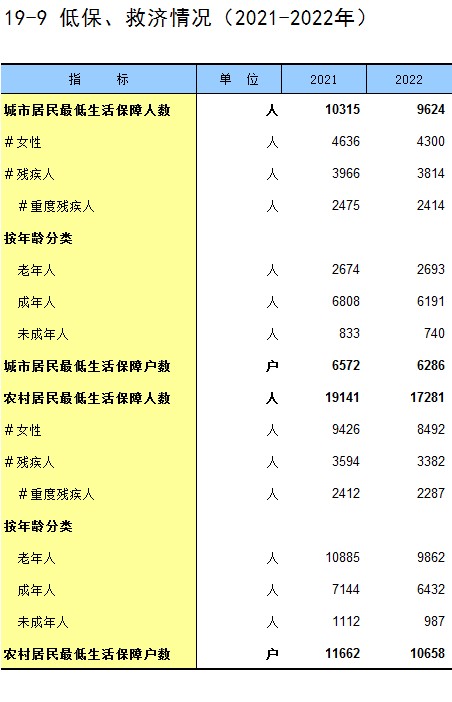 19-9 低保、救济情况（2021-2022年）

| 指 标 | 单 位 | 2021 | 2022 |
|---|---|---|---|
| 城市居民最低生活保障人数 | 人 | 10315 | 9624 |
| #女性 | 人 | 4636 | 4300 |
| #残疾人 | 人 | 3966 | 3814 |
| #重度残疾人 | 人 | 2475 | 2414 |
| 按年龄分类 | | | |
| 老年人 | 人 | 2674 | 2693 |
| 成年人 | 人 | 6808 | 6191 |
| 未成年人 | 人 | 833 | 740 |
| 城市居民最低生活保障户数 | 户 | 6572 | 6286 |
| 农村居民最低生活保障人数 | 人 | 19141 | 17281 |
| #女性 | 人 | 9426 | 8492 |
| #残疾人 | 人 | 3594 | 3382 |
| #重度残疾人 | 人 | 2412 | 2287 |
| 按年龄分类 | | | |
| 老年人 | 人 | 10885 | 9862 |
| 成年人 | 人 | 7144 | 6432 |
| 未成年人 | 人 | 1112 | 987 |
| 农村居民最低生活保障户数 | 户 | 11662 | 10658 |